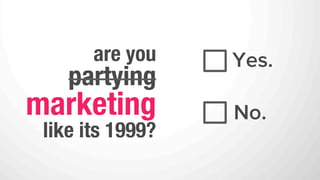 are you ~~partying~~ marketing like its 1999?

☐ Yes.

☐ No.